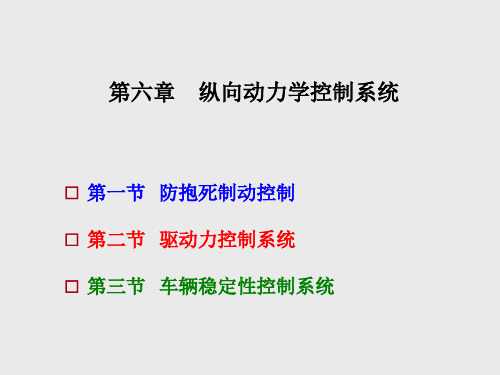 第六章　纵向动力学控制系统

□ 第一节　防抱死制动控制

□ 第二节　驱动力控制系统

□ 第三节　车辆稳定性控制系统